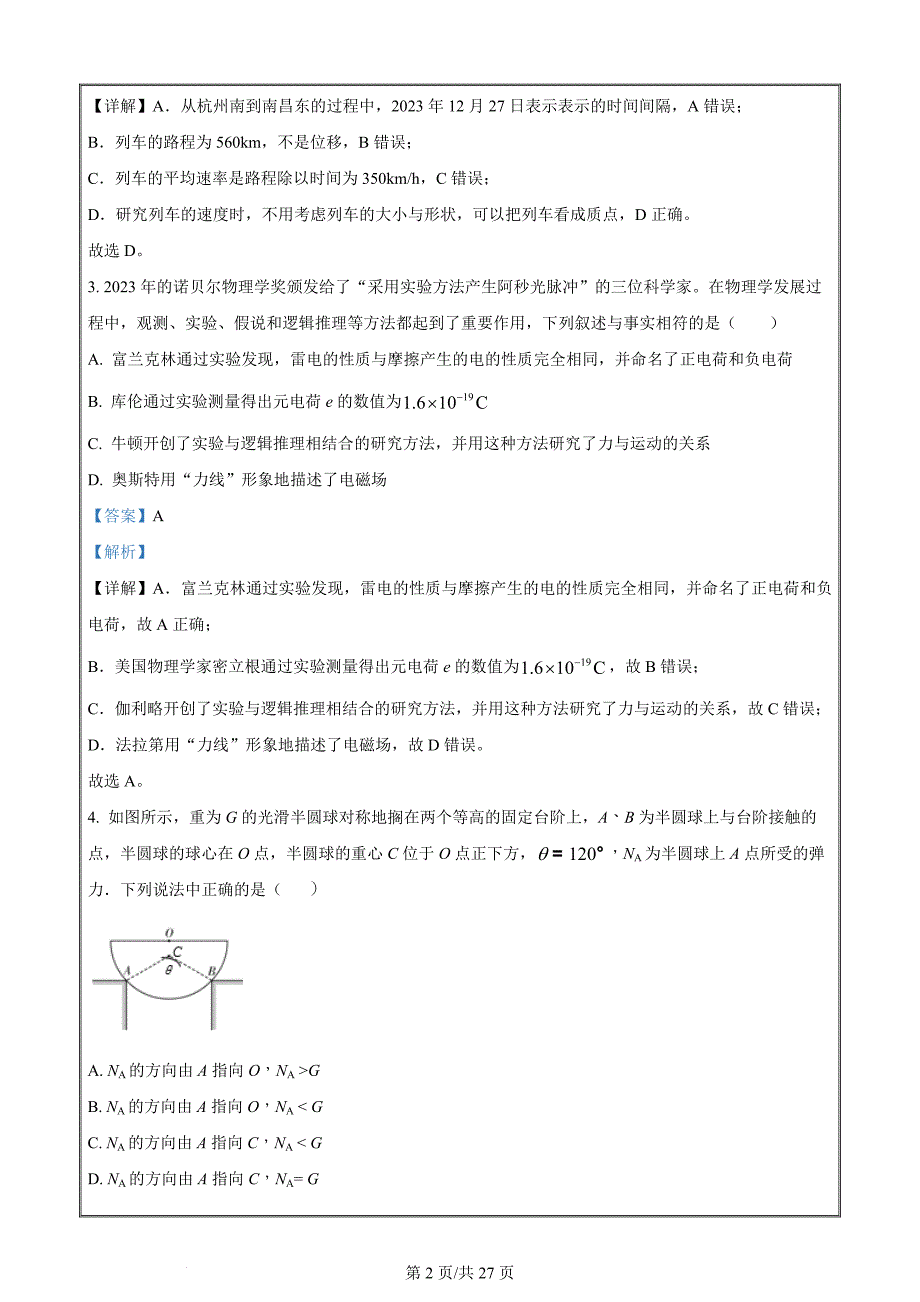 【详解】A．从杭州南到南昌东的过程中，2023 年 12 月 27 日表示表示的时间间隔，A 错误；

B．列车的路程为 560km，不是位移，B 错误；

C．列车的平均速率是路程除以时间为 350km/h，C 错误；

D．研究列车的速度时，不用考虑列车的大小与形状，可以把列车看成质点，D 正确。

故选 D。

3. 2023 年的诺贝尔物理学奖颁发给了“采用实验方法产生阿秒光脉冲”的三位科学家。在物理学发展过程中，观测、实验、假说和逻辑推理等方法都起到了重要作用，下列叙述与事实相符的是（　　）

A. 富兰克林通过实验发现，雷电的性质与摩擦产生的电的性质完全相同，并命名了正电荷和负电荷

B. 库伦通过实验测量得出元电荷 $e$ 的数值为$1.6\times10^{-19}C$

C. 牛顿开创了实验与逻辑推理相结合的研究方法，并用这种方法研究了力与运动的关系

D. 奥斯特用“力线”形象地描述了电磁场

【答案】A

【解析】

【详解】A．富兰克林通过实验发现，雷电的性质与摩擦产生的电的性质完全相同，并命名了正电荷和负电荷，故 A 正确；

B．美国物理学家密立根通过实验测量得出元电荷 $e$ 的数值为$1.6\times10^{-19}C$，故 B 错误；

C．伽利略开创了实验与逻辑推理相结合的研究方法，并用这种方法研究了力与运动的关系，故 C 错误；

D．法拉第用“力线”形象地描述了电磁场，故 D 错误。

故选 A。

4. 如图所示，重为 $G$ 的光滑半圆球对称地搁在两个等高的固定台阶上，$A$、$B$ 为半圆球上与台阶接触的点，半圆球的球心在 $O$ 点，半圆球的重心 $C$ 位于 $O$ 点正下方，$\theta=120°$，$N_A$ 为半圆球上 $A$ 点所受的弹力．下列说法中正确的是（　　）

O C A θ B

A. $N_A$ 的方向由 $A$ 指向 $O$，$N_A>G$

B. $N_A$ 的方向由 $A$ 指向 $O$，$N_A<G$

C. $N_A$ 的方向由 $A$ 指向 $C$，$N_A<G$

D. $N_A$ 的方向由 $A$ 指向 $C$，$N_A=G$

第 2 页/共 27 页